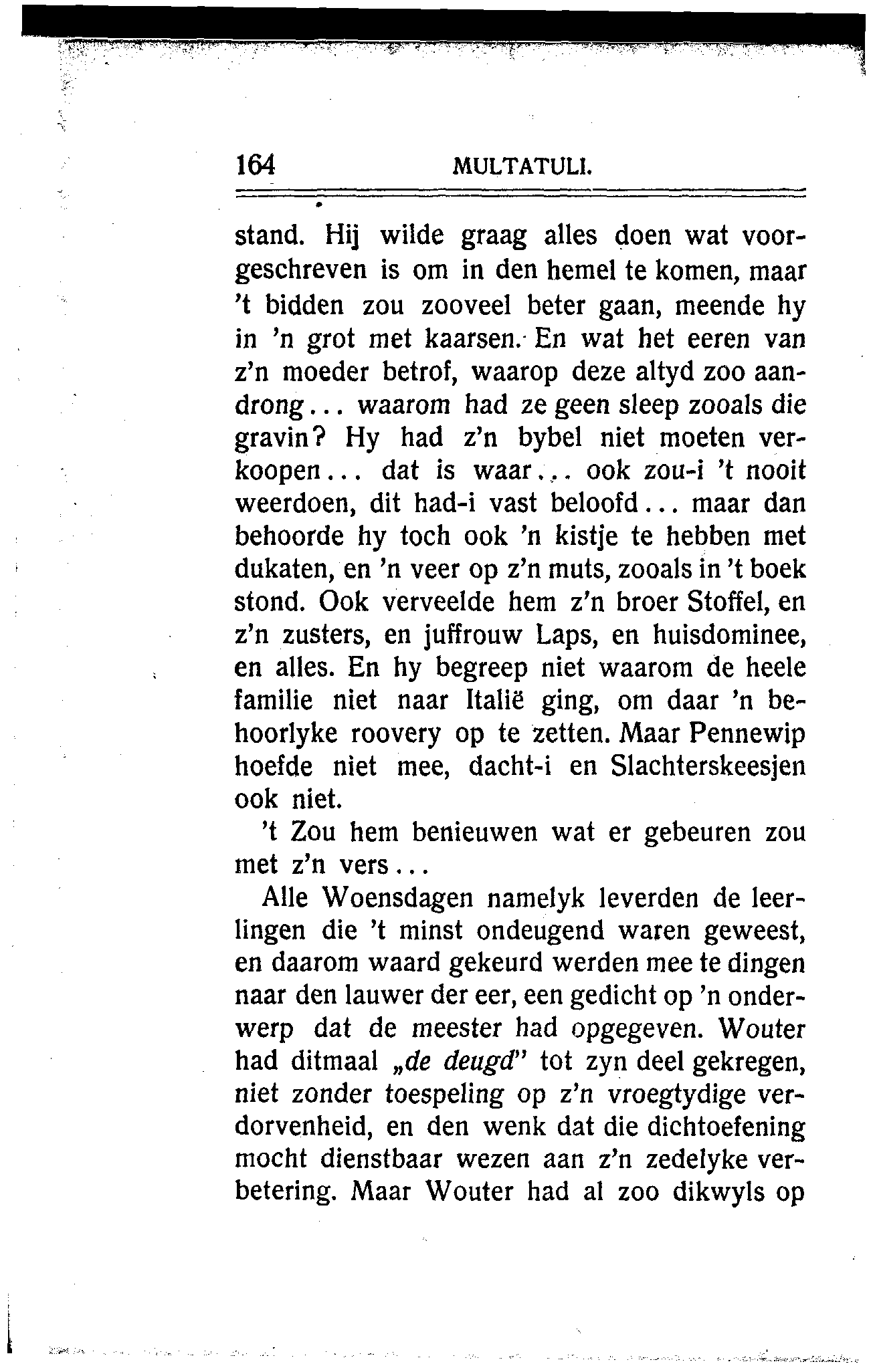 164 MULTATULI.

stand. Hij wilde graag alles doen wat voorgeschreven is om in den hemel te komen, maar 't bidden zou zooveel beter gaan, meende hy in 'n grot met kaarsen. En wat het eeren van z'n moeder betrof, waarop deze altyd zoo aandrong... waarom had ze geen sleep zooals die gravin? Hy had z'n bybel niet moeten verkoopen... dat is waar... ook zou-i 't nooit weerdoen, dit had-i vast beloofd... maar dan behoorde hy toch ook 'n kistje te hebben met dukaten, en 'n veer op z'n muts, zooals in 't boek stond. Ook verveelde hem z'n broer Stoffel, en z'n zusters, en juffrouw Laps, en huisdominee, en alles. En hy begreep niet waarom de heele familie niet naar Italië ging, om daar 'n behoorlyke roovery op te zetten. Maar Pennewip hoefde niet mee, dacht-i en Slachterskeesjen ook niet.

't Zou hem benieuwen wat er gebeuren zou met z'n vers...

Alle Woensdagen namelyk leverden de leerlingen die 't minst ondeugend waren geweest, en daarom waard gekeurd werden mee te dingen naar den lauwer der eer, een gedicht op 'n onderwerp dat de meester had opgegeven. Wouter had ditmaal „de deugd" tot zyn deel gekregen, niet zonder toespeling op z'n vroegtydige verdorvenheid, en den wenk dat die dichtoefening mocht dienstbaar wezen aan z'n zedelyke verbetering. Maar Wouter had al zoo dikwyls op